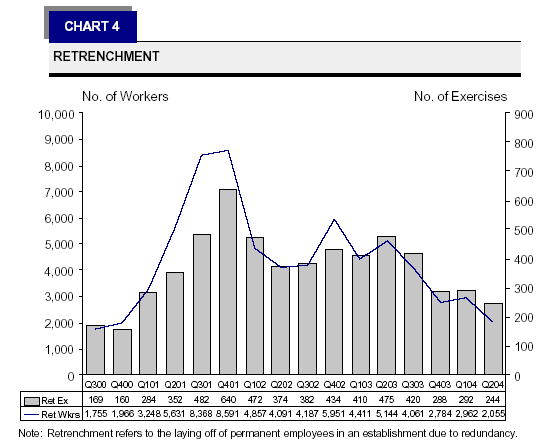 CHART 4

RETRENCHMENT

No. of Workers

No. of Exercises

10,000
9,000
8,000
7,000
6,000
5,000
4,000
3,000
2,000
1,000
0

900
800
700
600
500
400
300
200
100
0

| | Q300 | Q400 | Q101 | Q201 | Q301 | Q401 | Q102 | Q202 | Q302 | Q402 | Q103 | Q203 | Q303 | Q403 | Q104 | Q204 |
|---|---|---|---|---|---|---|---|---|---|---|---|---|---|---|---|---|
| Ret Ex | 169 | 160 | 284 | 352 | 482 | 640 | 472 | 374 | 382 | 434 | 410 | 475 | 420 | 288 | 292 | 244 |
| Ret Wkrs | 1,755 | 1,966 | 3,248 | 5,631 | 8,368 | 8,591 | 4,857 | 4,091 | 4,187 | 5,951 | 4,411 | 5,144 | 4,061 | 2,784 | 2,962 | 2,055 |

Note: Retrenchment refers to the laying off of permanent employees in an establishment due to redundancy.